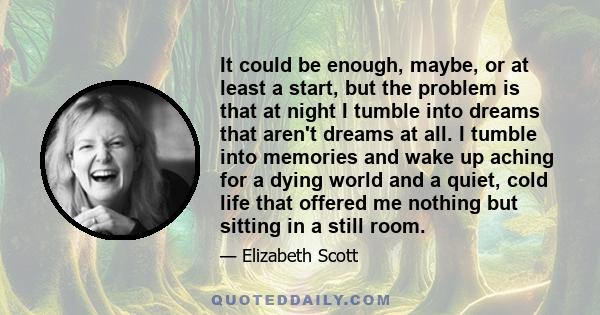 It could be enough, maybe, or at least a start, but the problem is that at night I tumble into dreams that aren't dreams at all. I tumble into memories and wake up aching for a dying world and a quiet, cold life that offered me nothing but sitting in a still room.

— Elizabeth Scott

QUOTEDDAILY.COM